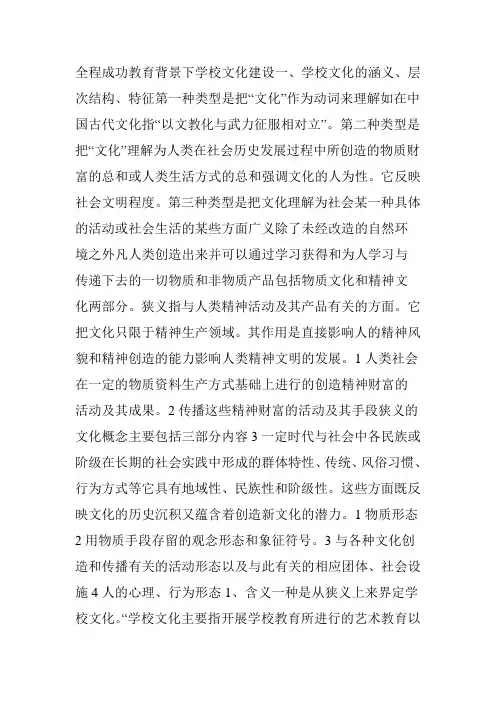 全程成功教育背景下学校文化建设一、学校文化的涵义、层次结构、特征第一种类型是把“文化”作为动词来理解如在中国古代文化指“以文教化与武力征服相对立”。第二种类型是把“文化”理解为人类在社会历史发展过程中所创造的物质财富的总和或人类生活方式的总和强调文化的人为性。它反映社会文明程度。第三种类型是把文化理解为社会某一种具体的活动或社会生活的某些方面广义除了未经改造的自然环境之外凡人类创造出来并可以通过学习获得和为人学习与传递下去的一切物质和非物质产品包括物质文化和精神文化两部分。狭义指与人类精神活动及其产品有关的方面。它把文化只限于精神生产领域。其作用是直接影响人的精神风貌和精神创造的能力影响人类精神文明的发展。1 人类社会在一定的物质资料生产方式基础上进行的创造精神财富的活动及其成果。2 传播这些精神财富的活动及其手段狭义的文化概念主要包括三部分内容 3 一定时代与社会中各民族或阶级在长期的社会实践中形成的群体特性、传统、风俗习惯、行为方式等它具有地域性、民族性和阶级性。这些方面既反映文化的历史沉积又蕴含着创造新文化的潜力。1 物质形态 2 用物质手段存留的观念形态和象征符号。3 与各种文化创造和传播有关的活动形态以及与此有关的相应团体、社会设施 4 人的心理、行为形态 1、含义一种是从狭义上来界定学校文化。“学校文化主要指开展学校教育所进行的艺术教育以